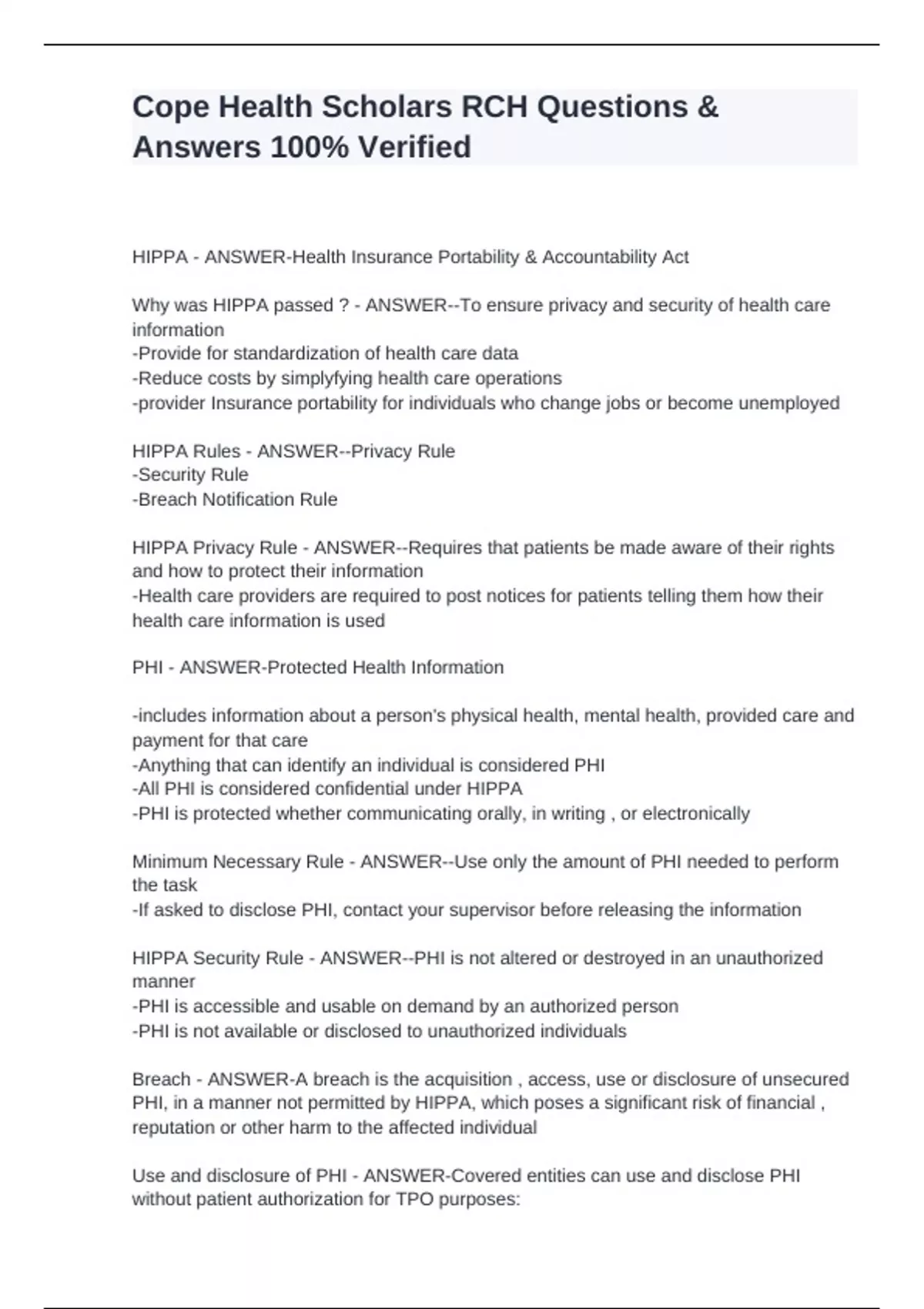 Cope Health Scholars RCH Questions & Answers 100% Verified

HIPPA - ANSWER-Health Insurance Portability & Accountability Act

Why was HIPPA passed ? - ANSWER--To ensure privacy and security of health care information
-Provide for standardization of health care data
-Reduce costs by simplyfying health care operations
-provider Insurance portability for individuals who change jobs or become unemployed

HIPPA Rules - ANSWER--Privacy Rule
-Security Rule
-Breach Notification Rule

HIPPA Privacy Rule - ANSWER--Requires that patients be made aware of their rights and how to protect their information
-Health care providers are required to post notices for patients telling them how their health care information is used

PHI - ANSWER-Protected Health Information

-includes information about a person's physical health, mental health, provided care and payment for that care
-Anything that can identify an individual is considered PHI
-All PHI is considered confidential under HIPPA
-PHI is protected whether communicating orally, in writing , or electronically

Minimum Necessary Rule - ANSWER--Use only the amount of PHI needed to perform the task
-If asked to disclose PHI, contact your supervisor before releasing the information

HIPPA Security Rule - ANSWER--PHI is not altered or destroyed in an unauthorized manner
-PHI is accessible and usable on demand by an authorized person
-PHI is not available or disclosed to unauthorized individuals

Breach - ANSWER-A breach is the acquisition , access, use or disclosure of unsecured PHI, in a manner not permitted by HIPPA, which poses a significant risk of financial , reputation or other harm to the affected individual

Use and disclosure of PHI - ANSWER-Covered entities can use and disclose PHI without patient authorization for TPO purposes: